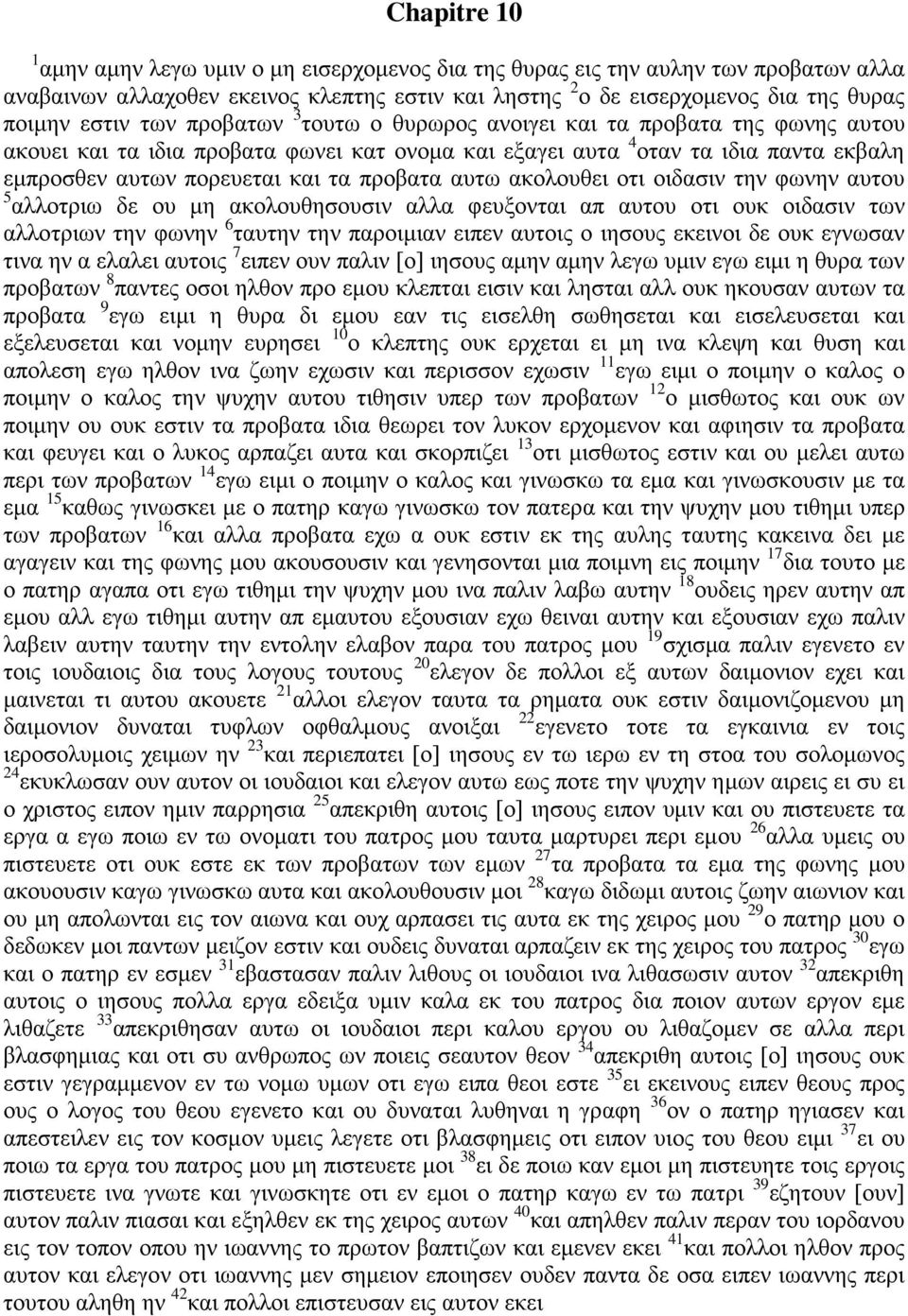 Chapitre 10

$^{1}$αμην αμην λεγω υμιν ο μη εισερχομενος δια της θυρας εις την αυλην των προβατων αλλα αναβαινων αλλαχοθεν εκεινος κλεπτης εστιν και ληστης $^{2}$ο δε εισερχομενος δια της θυρας ποιμην εστιν των προβατων $^{3}$τουτω ο θυρωρος ανοιγει και τα προβατα της φωνης αυτου ακουει και τα ιδια προβατα φωνει κατ ονομα και εξαγει αυτα $^{4}$οταν τα ιδια παντα εκβαλη εμπροσθεν αυτων πορευεται και τα προβατα αυτω ακολουθει οτι οιδασιν την φωνην αυτου $^{5}$αλλοτριω δε ου μη ακολουθησουσιν αλλα φευξονται απ αυτου οτι ουκ οιδασιν των αλλοτριων την φωνην $^{6}$ταυτην την παροιμιαν ειπεν αυτοις ο ιησους εκεινοι δε ουκ εγνωσαν τινα ην α ελαλει αυτοις $^{7}$ειπεν ουν παλιν [ο] ιησους αμην αμην λεγω υμιν εγω ειμι η θυρα των προβατων $^{8}$παντες οσοι ηλθον προ εμου κλεπται εισιν και λησται αλλ ουκ ηκουσαν αυτων τα προβατα $^{9}$εγω ειμι η θυρα δι εμου εαν τις εισελθη σωθησεται και εισελευσεται και εξελευσεται και νομην ευρησει $^{10}$ο κλεπτης ουκ ερχεται ει μη ινα κλεψη και θυση και απολεση εγω ηλθον ινα ζωην εχωσιν και περισσον εχωσιν $^{11}$εγω ειμι ο ποιμην ο καλος ο ποιμην ο καλος την ψυχην αυτου τιθησιν υπερ των προβατων $^{12}$ο μισθωτος και ουκ ων ποιμην ου ουκ εστιν τα προβατα ιδια θεωρει τον λυκον ερχομενον και αφιησιν τα προβατα και φευγει και ο λυκος αρπαζει αυτα και σκορπιζει $^{13}$οτι μισθωτος εστιν και ου μελει αυτω περι των προβατων $^{14}$εγω ειμι ο ποιμην ο καλος και γινωσκω τα εμα και γινωσκουσιν με τα εμα $^{15}$καθως γινωσκει με ο πατηρ καγω γινωσκω τον πατερα και την ψυχην μου τιθημι υπερ των προβατων $^{16}$και αλλα προβατα εχω α ουκ εστιν εκ της αυλης ταυτης κακεινα δει με αγαγειν και της φωνης μου ακουσουσιν και γενησονται μια ποιμνη εις ποιμην $^{17}$δια τουτο με ο πατηρ αγαπα οτι εγω τιθημι την ψυχην μου ινα παλιν λαβω αυτην $^{18}$ουδεις ηρεν αυτην απ εμου αλλ εγω τιθημι αυτην απ εμαυτου εξουσιαν εχω θειναι αυτην και εξουσιαν εχω παλιν λαβειν αυτην ταυτην την εντολην ελαβον παρα του πατρος μου $^{19}$σχισμα παλιν εγενετο εν τοις ιουδαιοις δια τους λογους τουτους $^{20}$ελεγον δε πολλοι εξ αυτων δαιμονιον εχει και μαινεται τι αυτου ακουετε $^{21}$αλλοι ελεγον ταυτα τα ρηματα ουκ εστιν δαιμονιζομενου μη δαιμονιον δυναται τυφλων οφθαλμους ανοιξαι $^{22}$εγενετο τοτε τα εγκαινια εν τοις ιεροσολυμοις χειμων ην $^{23}$και περιεπατει [ο] ιησους εν τω ιερω εν τη στοα του σολομωνος $^{24}$εκυκλωσαν ουν αυτον οι ιουδαιοι και ελεγον αυτω εως ποτε την ψυχην ημων αιρεις ει συ ει ο χριστος ειπον ημιν παρρησια $^{25}$απεκριθη αυτοις [ο] ιησους ειπον υμιν και ου πιστευετε τα εργα α εγω ποιω εν τω ονοματι του πατρος μου ταυτα μαρτυρει περι εμου $^{26}$αλλα υμεις ου πιστευετε οτι ουκ εστε εκ των προβατων των εμων $^{27}$τα προβατα τα εμα της φωνης μου ακουουσιν καγω γινωσκω αυτα και ακολουθουσιν μοι $^{28}$καγω διδωμι αυτοις ζωην αιωνιον και ου μη απολωνται εις τον αιωνα και ουχ αρπασει τις αυτα εκ της χειρος μου $^{29}$ο πατηρ μου ο δεδωκεν μοι παντων μειζον εστιν και ουδεις δυναται αρπαζειν εκ της χειρος του πατρος $^{30}$εγω και ο πατηρ εν εσμεν $^{31}$εβαστασαν παλιν λιθους οι ιουδαιοι ινα λιθασωσιν αυτον $^{32}$απεκριθη αυτοις ο ιησους πολλα εργα εδειξα υμιν καλα εκ του πατρος δια ποιον αυτων εργον εμε λιθαζετε $^{33}$απεκριθησαν αυτω οι ιουδαιοι περι καλου εργου ου λιθαζομεν σε αλλα περι βλασφημιας και οτι συ ανθρωπος ων ποιεις σεαυτον θεον $^{34}$απεκριθη αυτοις [ο] ιησους ουκ εστιν γεγραμμενον εν τω νομω υμων οτι εγω ειπα θεοι εστε $^{35}$ει εκεινους ειπεν θεους προς ους ο λογος του θεου εγενετο και ου δυναται λυθηναι η γραφη $^{36}$ον ο πατηρ ηγιασεν και απεστειλεν εις τον κοσμον υμεις λεγετε οτι βλασφημεις οτι ειπον υιος του θεου ειμι $^{37}$ει ου ποιω τα εργα του πατρος μου μη πιστευετε μοι $^{38}$ει δε ποιω καν εμοι μη πιστευητε τοις εργοις πιστευετε ινα γνωτε και γινωσκητε οτι εν εμοι ο πατηρ καγω εν τω πατρι $^{39}$εζητουν [ουν] αυτον παλιν πιασαι και εξηλθεν εκ της χειρος αυτων $^{40}$και απηλθεν παλιν περαν του ιορδανου εις τον τοπον οπου ην ιωαννης το πρωτον βαπτιζων και εμενεν εκει $^{41}$και πολλοι ηλθον προς αυτον και ελεγον οτι ιωαννης μεν σημειον εποιησεν ουδεν παντα δε οσα ειπεν ιωαννης περι τουτου αληθη ην $^{42}$και πολλοι επιστευσαν εις αυτον εκει